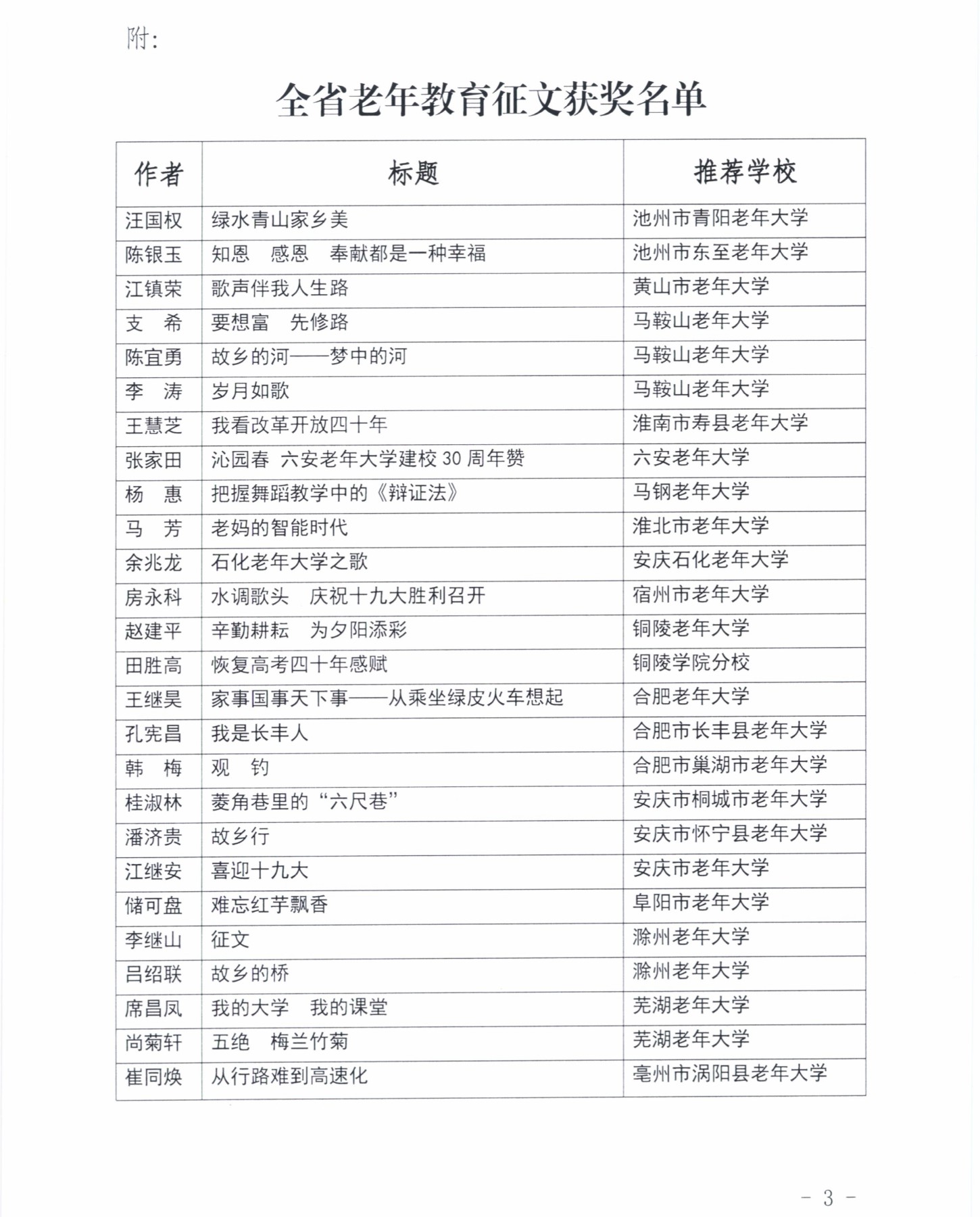 附：

全省老年教育征文获奖名单

| 作者 | 标题 | 推荐学校 |
|---|---|---|
| 汪国权 | 绿水青山家乡美 | 池州市青阳老年大学 |
| 陈银玉 | 知恩　感恩　奉献都是一种幸福 | 池州市东至老年大学 |
| 江镇荣 | 歌声伴我人生路 | 黄山市老年大学 |
| 支　希 | 要想富　先修路 | 马鞍山老年大学 |
| 陈宜勇 | 故乡的河——梦中的河 | 马鞍山老年大学 |
| 李　涛 | 岁月如歌 | 马鞍山老年大学 |
| 王慧芝 | 我看改革开放四十年 | 淮南市寿县老年大学 |
| 张家田 | 沁园春　六安老年大学建校 30 周年赞 | 六安老年大学 |
| 杨　惠 | 把握舞蹈教学中的《辩证法》 | 马钢老年大学 |
| 马　芳 | 老妈的智能时代 | 淮北市老年大学 |
| 余兆龙 | 石化老年大学之歌 | 安庆石化老年大学 |
| 房永科 | 水调歌头　庆祝十九大胜利召开 | 宿州市老年大学 |
| 赵建平 | 辛勤耕耘　为夕阳添彩 | 铜陵老年大学 |
| 田胜高 | 恢复高考四十年感赋 | 铜陵学院分校 |
| 王继昊 | 家事国事天下事——从乘坐绿皮火车想起 | 合肥老年大学 |
| 孔宪昌 | 我是长丰人 | 合肥市长丰县老年大学 |
| 韩　梅 | 观　钓 | 合肥市巢湖市老年大学 |
| 桂淑林 | 菱角巷里的“六尺巷” | 安庆市桐城市老年大学 |
| 潘济贵 | 故乡行 | 安庆市怀宁县老年大学 |
| 江继安 | 喜迎十九大 | 安庆市老年大学 |
| 储可盘 | 难忘红芋飘香 | 阜阳市老年大学 |
| 李继山 | 征文 | 滁州老年大学 |
| 吕绍联 | 故乡的桥 | 滁州老年大学 |
| 席昌凤 | 我的大学　我的课堂 | 芜湖老年大学 |
| 尚菊轩 | 五绝　梅兰竹菊 | 芜湖老年大学 |
| 崔同焕 | 从行路难到高速化 | 亳州市涡阳县老年大学 |

- 3 -